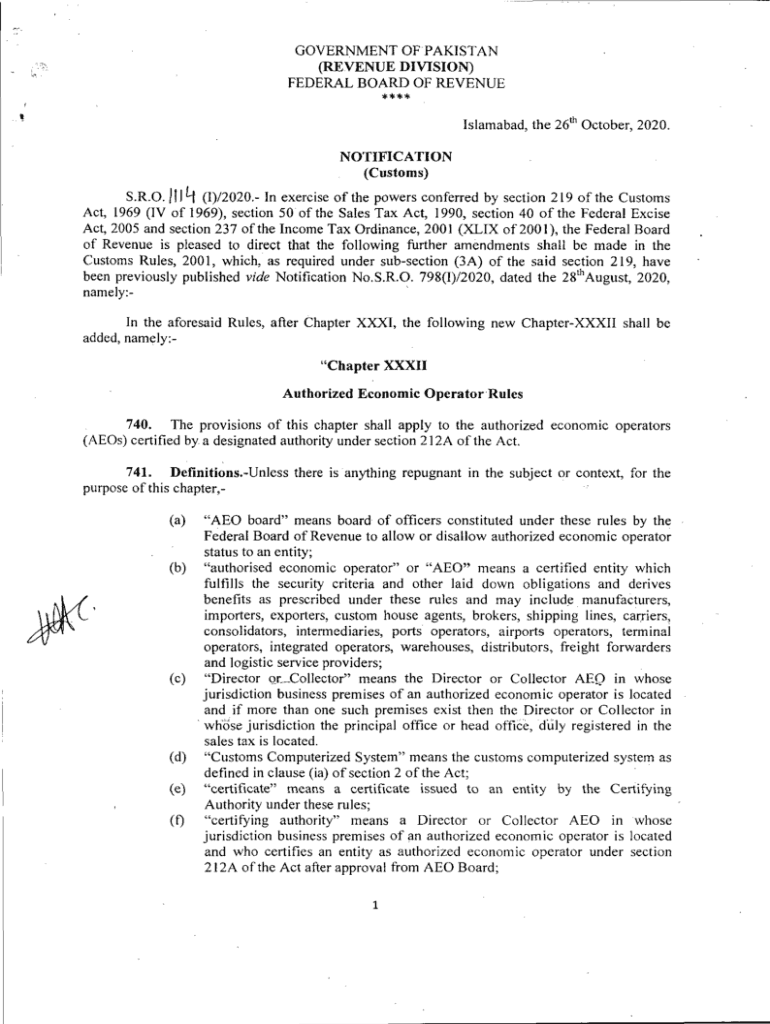 GOVERNMENT OF PAKISTAN
(REVENUE DIVISION)
FEDERAL BOARD OF REVENUE
****

Islamabad, the 26$^{th}$ October, 2020.

NOTIFICATION
(Customs)

S.R.O. 1114 (I)/2020.- In exercise of the powers conferred by section 219 of the Customs Act, 1969 (IV of 1969), section 50 of the Sales Tax Act, 1990, section 40 of the Federal Excise Act, 2005 and section 237 of the Income Tax Ordinance, 2001 (XLIX of 2001), the Federal Board of Revenue is pleased to direct that the following further amendments shall be made in the Customs Rules, 2001, which, as required under sub-section (3A) of the said section 219, have been previously published vide Notification No.S.R.O. 798(I)/2020, dated the 28$^{th}$August, 2020, namely:-

In the aforesaid Rules, after Chapter XXXI, the following new Chapter-XXXII shall be added, namely:-

"Chapter XXXII

Authorized Economic Operator Rules

740. The provisions of this chapter shall apply to the authorized economic operators (AEOs) certified by a designated authority under section 212A of the Act.

741. Definitions.-Unless there is anything repugnant in the subject or context, for the purpose of this chapter,-

(a) "AEO board" means board of officers constituted under these rules by the Federal Board of Revenue to allow or disallow authorized economic operator status to an entity;

(b) "authorised economic operator" or "AEO" means a certified entity which fulfills the security criteria and other laid down obligations and derives benefits as prescribed under these rules and may include manufacturers, importers, exporters, custom house agents, brokers, shipping lines, carriers, consolidators, intermediaries, ports operators, airports operators, terminal operators, integrated operators, warehouses, distributors, freight forwarders and logistic service providers;

(c) "Director or Collector" means the Director or Collector AEO in whose jurisdiction business premises of an authorized economic operator is located and if more than one such premises exist then the Director or Collector in whose jurisdiction the principal office or head office, duly registered in the sales tax is located.

(d) "Customs Computerized System" means the customs computerized system as defined in clause (ia) of section 2 of the Act;

(e) "certificate" means a certificate issued to an entity by the Certifying Authority under these rules;

(f) "certifying authority" means a Director or Collector AEO in whose jurisdiction business premises of an authorized economic operator is located and who certifies an entity as authorized economic operator under section 212A of the Act after approval from AEO Board;

1